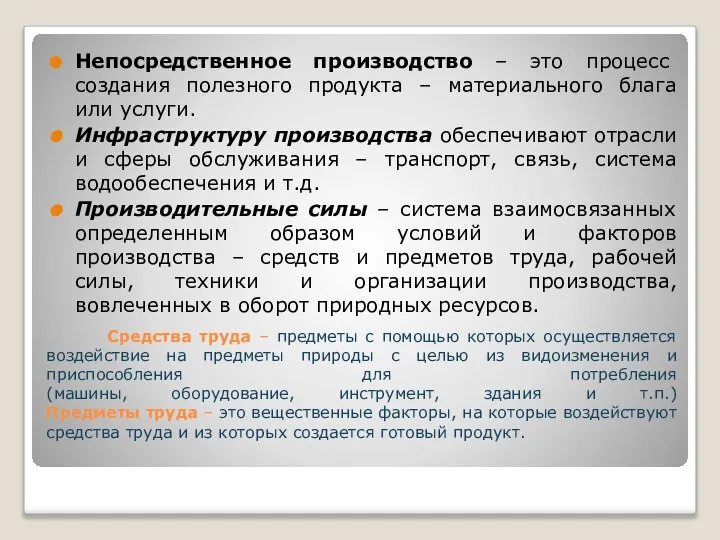 Непосредственное производство – это процесс создания полезного продукта – материального блага или услуги.

Инфраструктуру производства обеспечивают отрасли и сферы обслуживания – транспорт, связь, система водообеспечения и т.д.

Производительные силы – система взаимосвязанных определенным образом условий и факторов производства – средств и предметов труда, рабочей силы, техники и организации производства, вовлеченных в оборот природных ресурсов.

Средства труда – предметы с помощью которых осуществляется воздействие на предметы природы с целью из видоизменения и приспособления для потребления (машины, оборудование, инструмент, здания и т.п.) Предметы труда – это вещественные факторы, на которые воздействуют средства труда и из которых создается готовый продукт.